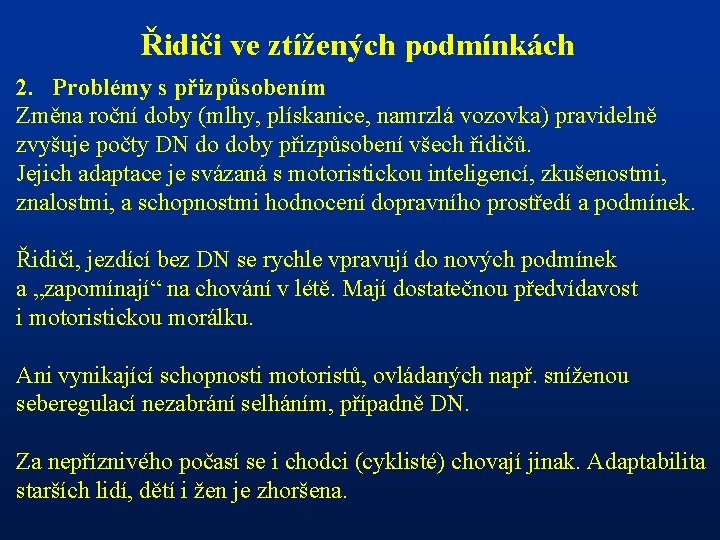 Řidiči ve ztížených podmínkách

2. Problémy s přizpůsobením
Změna roční doby (mlhy, plískanice, namrzlá vozovka) pravidelně zvyšuje počty DN do doby přizpůsobení všech řidičů.
Jejich adaptace je svázaná s motoristickou inteligencí, zkušenostmi, znalostmi, a schopnostmi hodnocení dopravního prostředí a podmínek.

Řidiči, jezdící bez DN se rychle vpravují do nových podmínek a „zapomínají“ na chování v létě. Mají dostatečnou předvídavost i motoristickou morálku.

Ani vynikající schopnosti motoristů, ovládaných např. sníženou seberegulací nezabrání selháním, případně DN.

Za nepříznivého počasí se i chodci (cyklisté) chovají jinak. Adaptabilita starších lidí, dětí i žen je zhoršena.